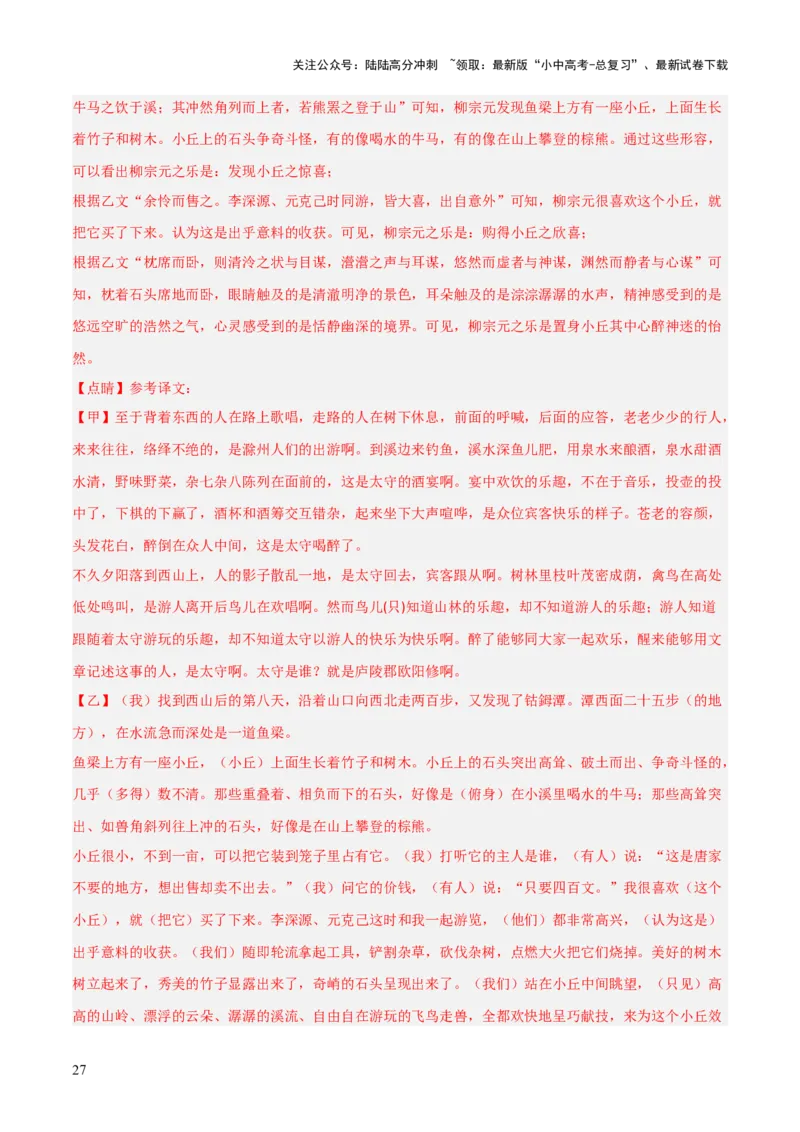 关注公众号：陆陆高分冲刺 ~领取：最新版“小中高考-总复习”、最新试卷下载

牛马之饮于溪；其冲然角列而上者，若熊罴之登于山”可知，柳宗元发现鱼梁上方有一座小丘，上面生长着竹子和树木。小丘上的石头争奇斗怪，有的像喝水的牛马，有的像在山上攀登的棕熊。通过这些形容，可以看出柳宗元之乐是：发现小丘之惊喜；

根据乙文“余怜而售之。李深源、元克己时同游，皆大喜，出自意外”可知，柳宗元很喜欢这个小丘，就把它买了下来。认为这是出乎意料的收获。可见，柳宗元之乐是：购得小丘之欣喜；

根据乙文“枕席而卧，则清泠之状与目谋，瀯瀯之声与耳谋，悠然而虚者与神谋，渊然而静者与心谋”可知，枕着石头席地而卧，眼睛触及的是清澈明净的景色，耳朵触及的是淙淙潺潺的水声，精神感受到的是悠远空旷的浩然之气，心灵感受到的是恬静幽深的境界。可见，柳宗元之乐是置身小丘其中心醉神迷的怡然。

【点睛】参考译文：

【甲】至于背着东西的人在路上歌唱，走路的人在树下休息，前面的呼喊，后面的应答，老老少少的行人，来来往往，络绎不绝的，是滁州人们的出游啊。到溪边来钓鱼，溪水深鱼儿肥，用泉水来酿酒，泉水甜酒水清，野味野菜，杂七杂八陈列在面前的，这是太守的酒宴啊。宴中欢饮的乐趣，不在于音乐，投壶的投中了，下棋的下赢了，酒杯和酒筹交互错杂，起来坐下大声喧哗，是众位宾客快乐的样子。苍老的容颜，头发花白，醉倒在众人中间，这是太守喝醉了。

不久夕阳落到西山上，人的影子散乱一地，是太守回去，宾客跟从啊。树林里枝叶茂密成荫，禽鸟在高处低处鸣叫，是游人离开后鸟儿在欢唱啊。然而鸟儿(只)知道山林的乐趣，却不知道游人的乐趣；游人知道跟随着太守游玩的乐趣，却不知道太守以游人的快乐为快乐啊。醉了能够同大家一起欢乐，醒来能够用文章记述这事的人，是太守啊。太守是谁？就是庐陵郡欧阳修啊。

【乙】（我）找到西山后的第八天，沿着山口向西北走两百步，又发现了钴鉧潭。潭西面二十五步（的地方），在水流急而深处是一道鱼梁。

鱼梁上方有一座小丘，（小丘）上面生长着竹子和树木。小丘上的石头突出高耸、破土而出、争奇斗怪的，几乎（多得）数不清。那些重叠着、相负而下的石头，好像是（俯身）在小溪里喝水的牛马；那些高耸突出、如兽角斜列往上冲的石头，好像是在山上攀登的棕熊。

小丘很小，不到一亩，可以把它装到笼子里占有它。（我）打听它的主人是谁，（有人）说：“这是唐家不要的地方，想出售却卖不出去。”（我）问它的价钱，（有人）说：“只要四百文。”我很喜欢（这个小丘），就（把它）买了下来。李深源、元克己这时和我一起游览，（他们）都非常高兴，（认为这是）出乎意料的收获。（我们）随即轮流拿起工具，铲割杂草，砍伐杂树，点燃大火把它们烧掉。美好的树木树立起来了，秀美的竹子显露出来了，奇峭的石头呈现出来了。（我们）站在小丘中间眺望，（只见）高高的山岭、漂浮的云朵、潺潺的溪流、自由自在游玩的飞鸟走兽，全都欢快地呈巧献技，来为这个小丘效

27